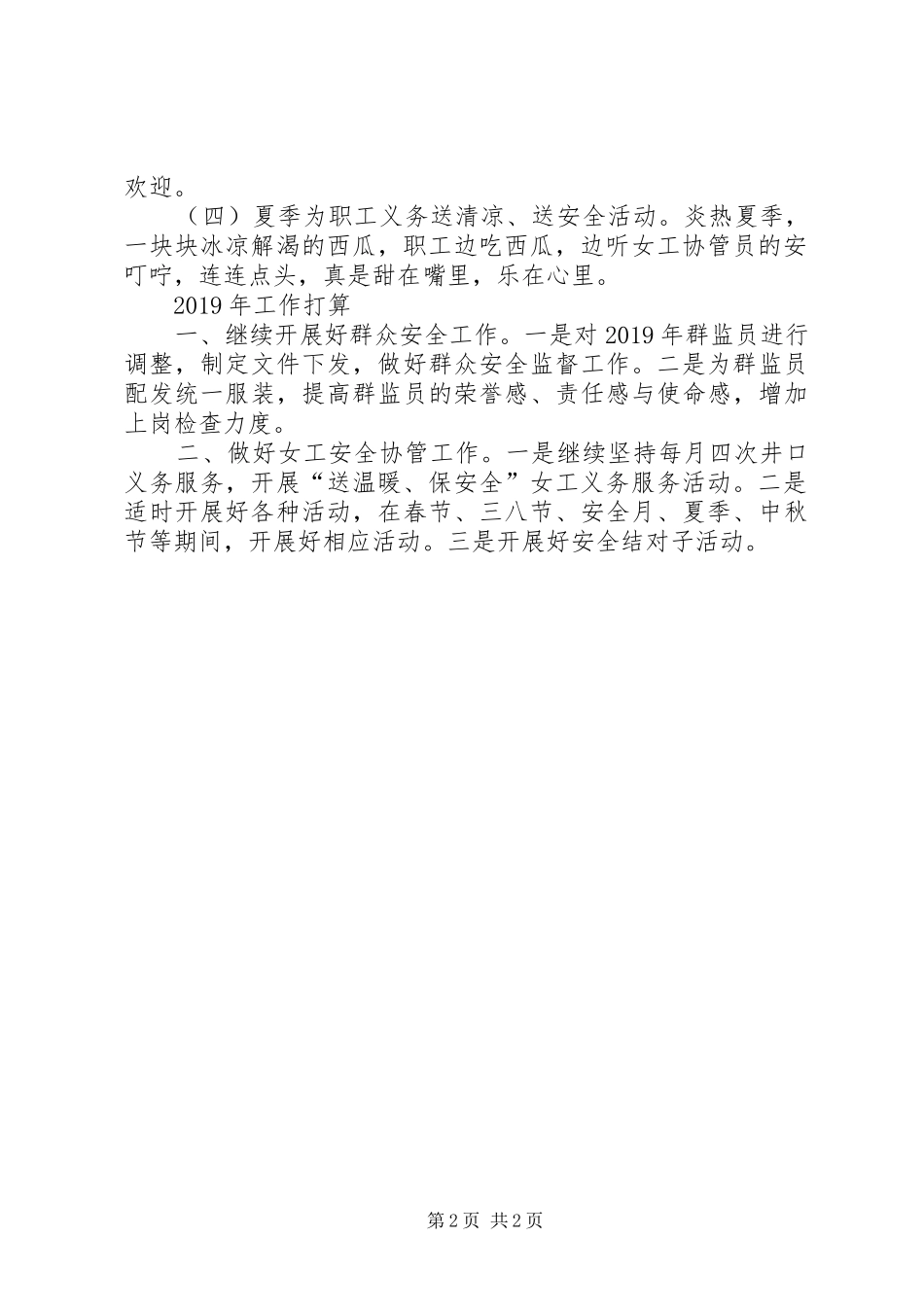 欢迎。

（四）夏季为职工义务送清凉、送安全活动。炎热夏季，一块块冰凉解渴的西瓜，职工边吃西瓜，边听女工协管员的安叮咛，连连点头，真是甜在嘴里，乐在心里。

2019年工作打算

一、继续开展好群众安全工作。一是对2019年群监员进行调整，制定文件下发，做好群众安全监督工作。二是为群监员配发统一服装，提高群监员的荣誉感、责任感与使命感，增加上岗检查力度。

二、做好女工安全协管工作。一是继续坚持每月四次井口义务服务，开展“送温暖、保安全”女工义务服务活动。二是适时开展好各种活动，在春节、三八节、安全月、夏季、中秋节等期间，开展好相应活动。三是开展好安全结对子活动。

第2页 共2页